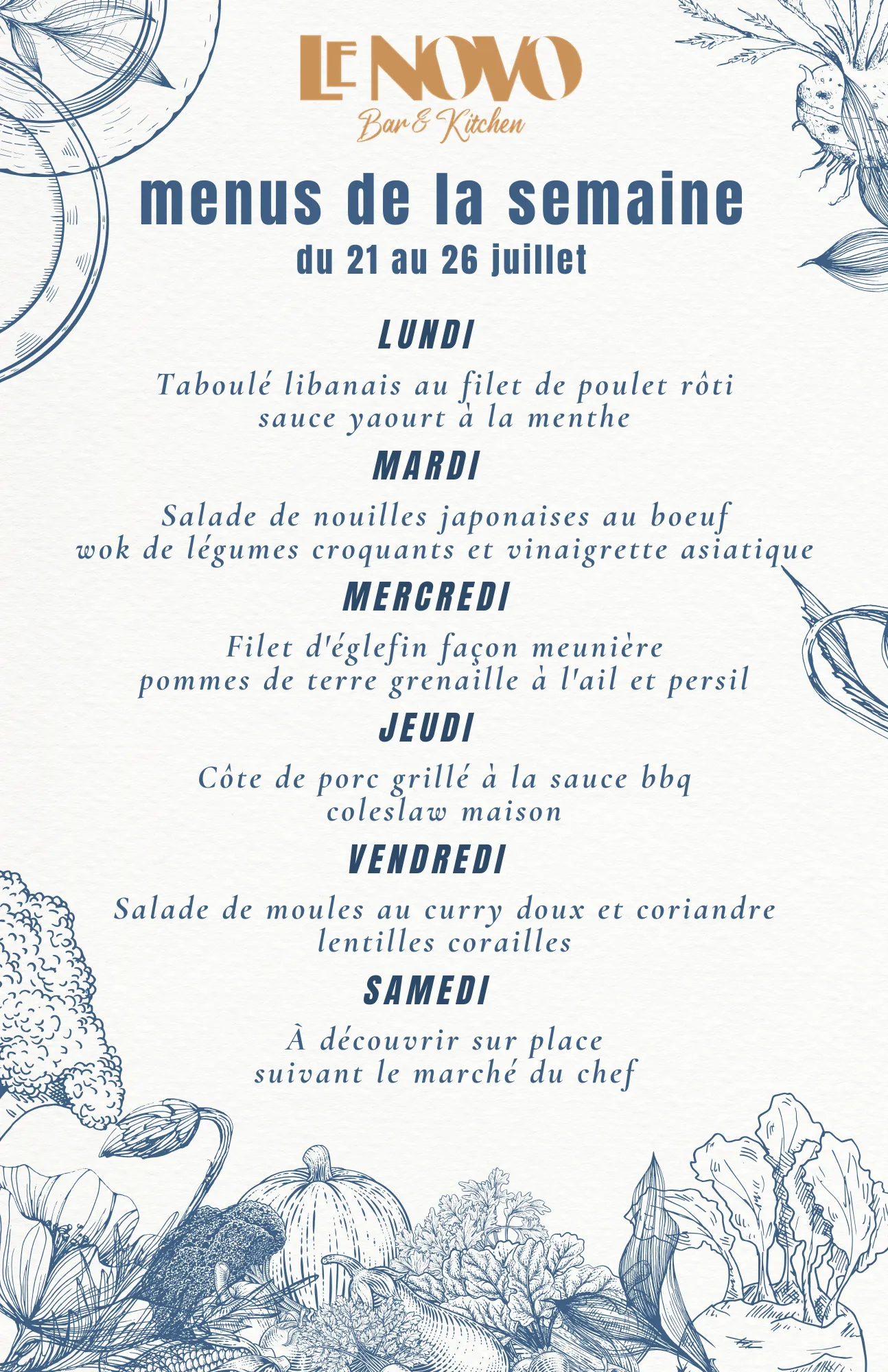 LE NOVO
Bar & Kitchen

menus de la semaine
du 21 au 26 juillet

LUNDI
Taboulé libanais au filet de poulet rôti
sauce yaourt à la menthe

MARDI
Salade de nouilles japonaises au boeuf
wok de légumes croquants et vinaigrette asiatique

MERCREDI
Filet d'églefin façon meunière
pommes de terre grenaille à l'ail et persil

JEUDI
Côte de porc grillé à la sauce bbq
coleslaw maison

VENDREDI
Salade de moules au curry doux et coriandre
lentilles corailles

SAMEDI
À découvrir sur place
suivant le marché du chef